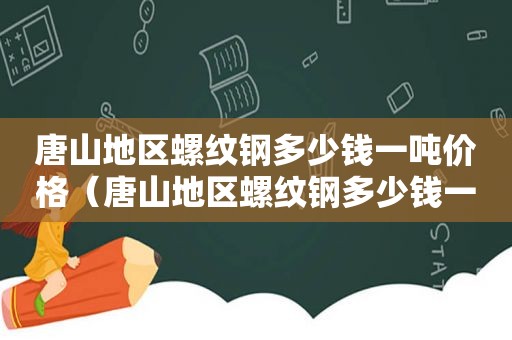 唐山地区螺纹钢多少钱一吨价格（唐山地区螺纹钢多少钱一

STAT